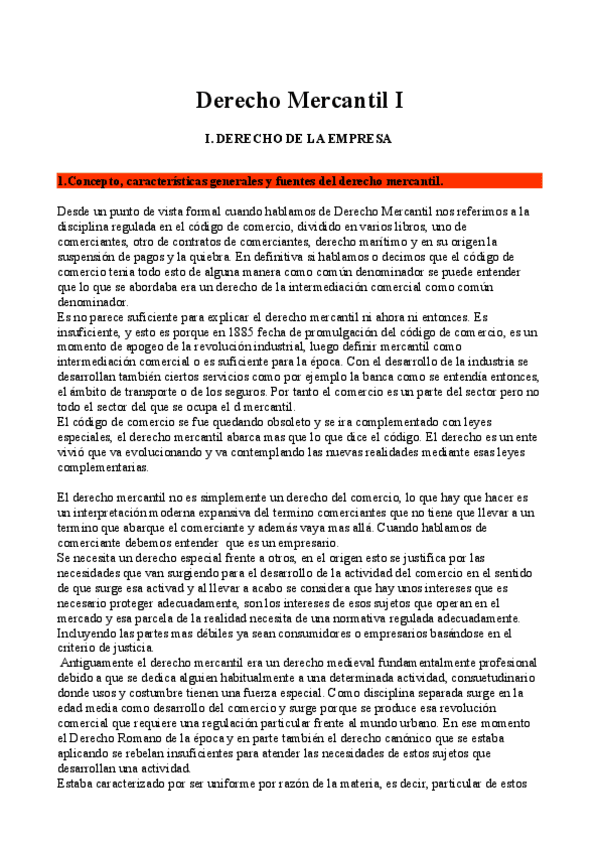 Derecho Mercantil I

I. DERECHO DE LA EMPRESA

1.Concepto, características generales y fuentes del derecho mercantil.

Desde un punto de vista formal cuando hablamos de Derecho Mercantil nos referimos a la disciplina regulada en el código de comercio, dividido en varios libros, uno de comerciantes, otro de contratos de comerciantes, derecho marítimo y en su origen la suspensión de pagos y la quiebra. En definitiva si hablamos o decimos que el código de comercio tenía todo esto de alguna manera como común denominador se puede entender que lo que se abordaba era un derecho de la intermediación comercial como común denominador.
Es no parece suficiente para explicar el derecho mercantil ni ahora ni entonces. Es insuficiente, y esto es porque en 1885 fecha de promulgación del código de comercio, es un momento de apogeo de la revolución industrial, luego definir mercantil como intermediación comercial o es suficiente para la época. Con el desarrollo de la industria se desarrollan también ciertos servicios como por ejemplo la banca como se entendía entonces, el ámbito de transporte o de los seguros. Por tanto el comercio es un parte del sector pero no todo el sector del que se ocupa el d mercantil.
El código de comercio se fue quedando obsoleto y se ira complementado con leyes especiales, el derecho mercantil abarca mas que lo que dice el código. El derecho es un ente vivió que va evolucionando y va contemplando las nuevas realidades mediante esas leyes complementarias.

El derecho mercantil no es simplemente un derecho del comercio, lo que hay que hacer es un interpretación moderna expansiva del termino comerciantes que no tiene que llevar a un termino que abarque el comerciante y además vaya mas allá. Cuando hablamos de comerciante debemos entender que es un empresario.
Se necesita un derecho especial frente a otros, en el origen esto se justifica por las necesidades que van surgiendo para el desarrollo de la actividad del comercio en el sentido de que surge esa activad y al llevar a acabo se considera que hay unos intereses que es necesario proteger adecuadamente, son los intereses de esos sujetos que operan en el mercado y esa parcela de la realidad necesita de una normativa regulada adecuadamente. Incluyendo las partes mas débiles ya sean consumidores o empresarios basándose en el criterio de justicia.
Antiguamente el derecho mercantil era un derecho medieval fundamentalmente profesional debido a que se dedica alguien habitualmente a una determinada actividad, consuetudinario donde usos y costumbre tienen una fuerza especial. Como disciplina separada surge en la edad media como desarrollo del comercio y surge porque se produce esa revolución comercial que requiere una regulación particular frente al mundo urbano. En ese momento el Derecho Romano de la época y en parte también el derecho canónico que se estaba aplicando se rebelan insuficientes para atender las necesidades de estos sujetos que desarrollan una actividad.
Estaba caracterizado por ser uniforme por razón de la materia, es decir, particular de estos